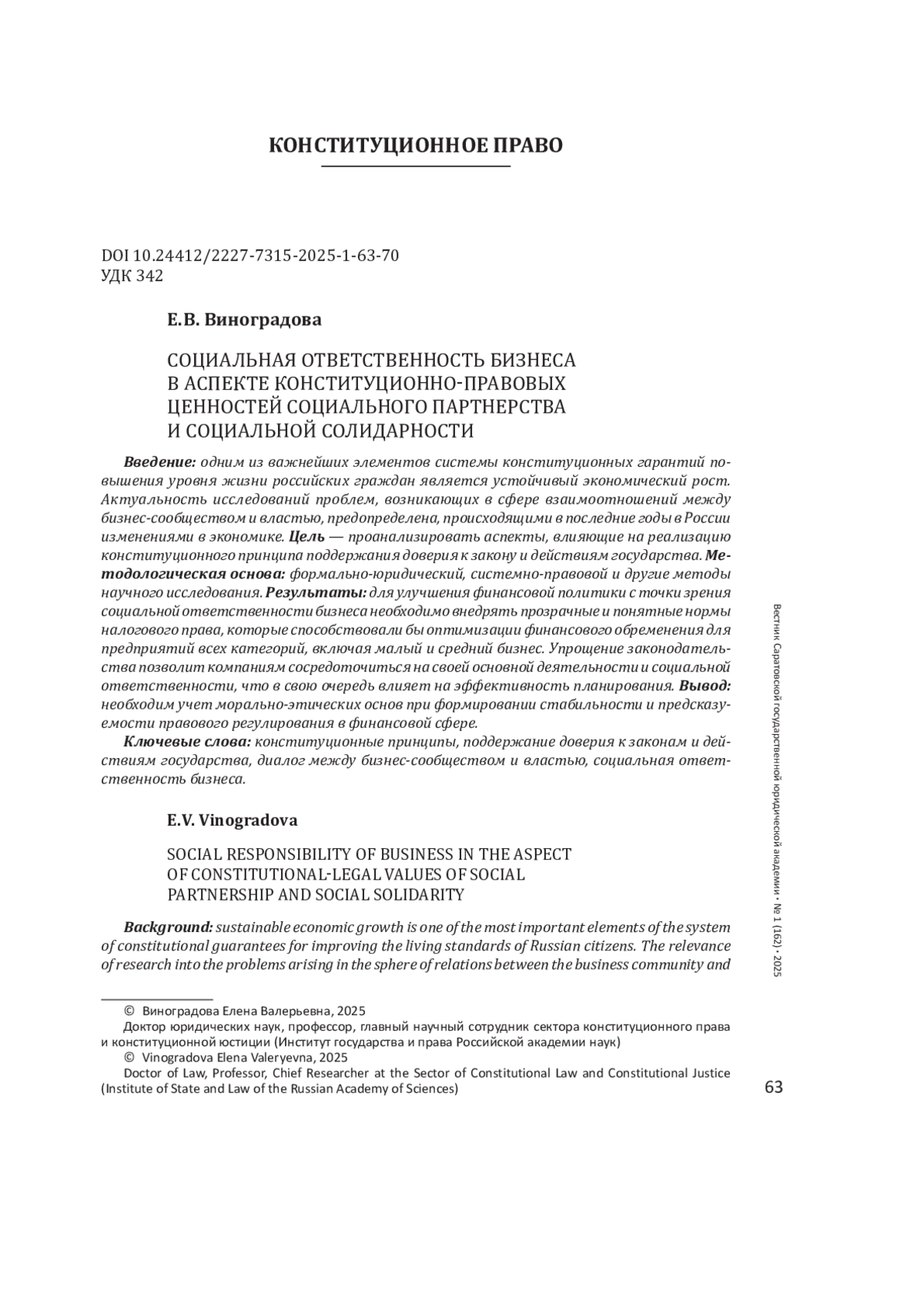 КОНСТИТУЦИОННОЕ ПРАВО

DOI 10.24412/2227-7315-2025-1-63-70
УДК 342

Е.В. Виноградова

СОЦИАЛЬНАЯ ОТВЕТСТВЕННОСТЬ БИЗНЕСА В АСПЕКТЕ КОНСТИТУЦИОННО-ПРАВОВЫХ ЦЕННОСТЕЙ СОЦИАЛЬНОГО ПАРТНЕРСТВА И СОЦИАЛЬНОЙ СОЛИДАРНОСТИ

Введение: одним из важнейших элементов системы конституционных гарантий повышения уровня жизни российских граждан является устойчивый экономический рост. Актуальность исследований проблем, возникающих в сфере взаимоотношений между бизнес-сообществом и властью, предопределена, происходящими в последние годы в России изменениями в экономике. Цель — проанализировать аспекты, влияющие на реализацию конституционного принципа поддержания доверия к закону и действиям государства. Методологическая основа: формально-юридический, системно-правовой и другие методы научного исследования. Результаты: для улучшения финансовой политики с точки зрения социальной ответственности бизнеса необходимо внедрять прозрачные и понятные нормы налогового права, которые способствовали бы оптимизации финансового обременения для предприятий всех категорий, включая малый и средний бизнес. Упрощение законодательства позволит компаниям сосредоточиться на своей основной деятельности и социальной ответственности, что в свою очередь влияет на эффективность планирования. Вывод: необходим учет морально-этических основ при формировании стабильности и предсказуемости правового регулирования в финансовой сфере.

Ключевые слова: конституционные принципы, поддержание доверия к законам и действиям государства, диалог между бизнес-сообществом и властью, социальная ответственность бизнеса.

E.V. Vinogradova

SOCIAL RESPONSIBILITY OF BUSINESS IN THE ASPECT OF CONSTITUTIONAL-LEGAL VALUES OF SOCIAL PARTNERSHIP AND SOCIAL SOLIDARITY

Background: sustainable economic growth is one of the most important elements of the system of constitutional guarantees for improving the living standards of Russian citizens. The relevance of research into the problems arising in the sphere of relations between the business community and

© Виноградова Елена Валерьевна, 2025
Доктор юридических наук, профессор, главный научный сотрудник сектора конституционного права и конституционной юстиции (Институт государства и права Российской академии наук)
© Vinogradova Elena Valeryevna, 2025
Doctor of Law, Professor, Chief Researcher at the Sector of Constitutional Law and Constitutional Justice (Institute of State and Law of the Russian Academy of Sciences)

Вестник Саратовской государственной юридической академии • № 1 (162) • 2025

63